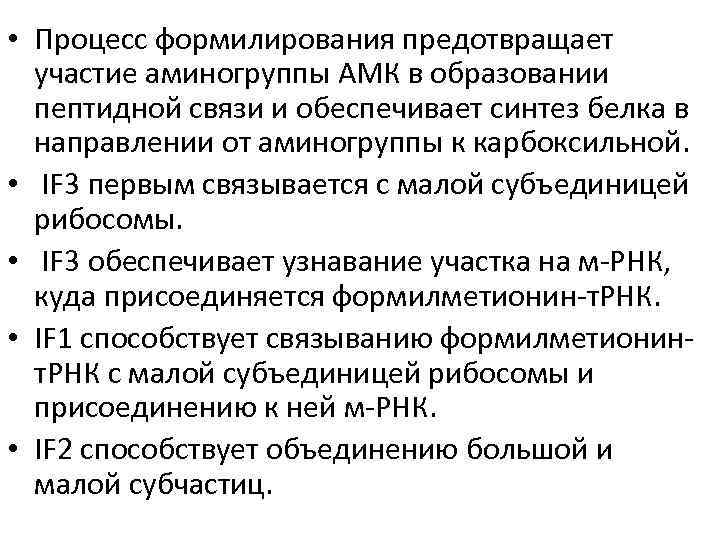 • Процесс формилирования предотвращает участие аминогруппы АМК в образовании пептидной связи и обеспечивает синтез белка в направлении от аминогруппы к карбоксильной.
• IF3 первым связывается с малой субъединицей рибосомы.
• IF3 обеспечивает узнавание участка на м-РНК, куда присоединяется формилметионин-тРНК.
• IF1 способствует связыванию формилметионин-тРНК с малой субъединицей рибосомы и присоединению к ней м-РНК.
• IF2 способствует объединению большой и малой субчастиц.